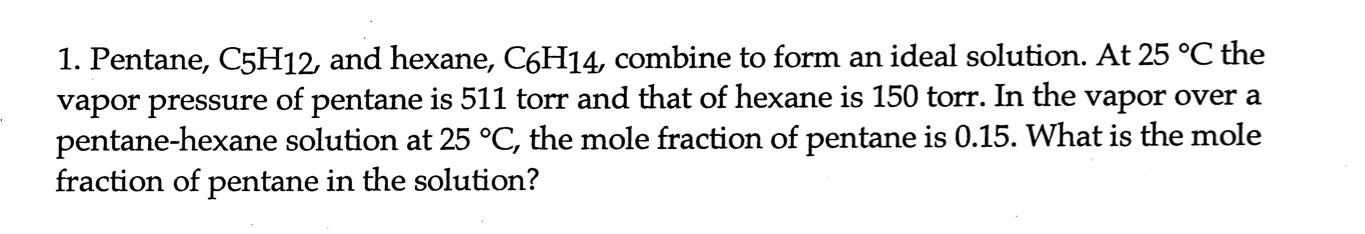 1. Pentane, $C_5H_{12}$, and hexane, $C_6H_{14}$, combine to form an ideal solution. At 25 °C the vapor pressure of pentane is 511 torr and that of hexane is 150 torr. In the vapor over a pentane-hexane solution at 25 °C, the mole fraction of pentane is 0.15. What is the mole fraction of pentane in the solution?